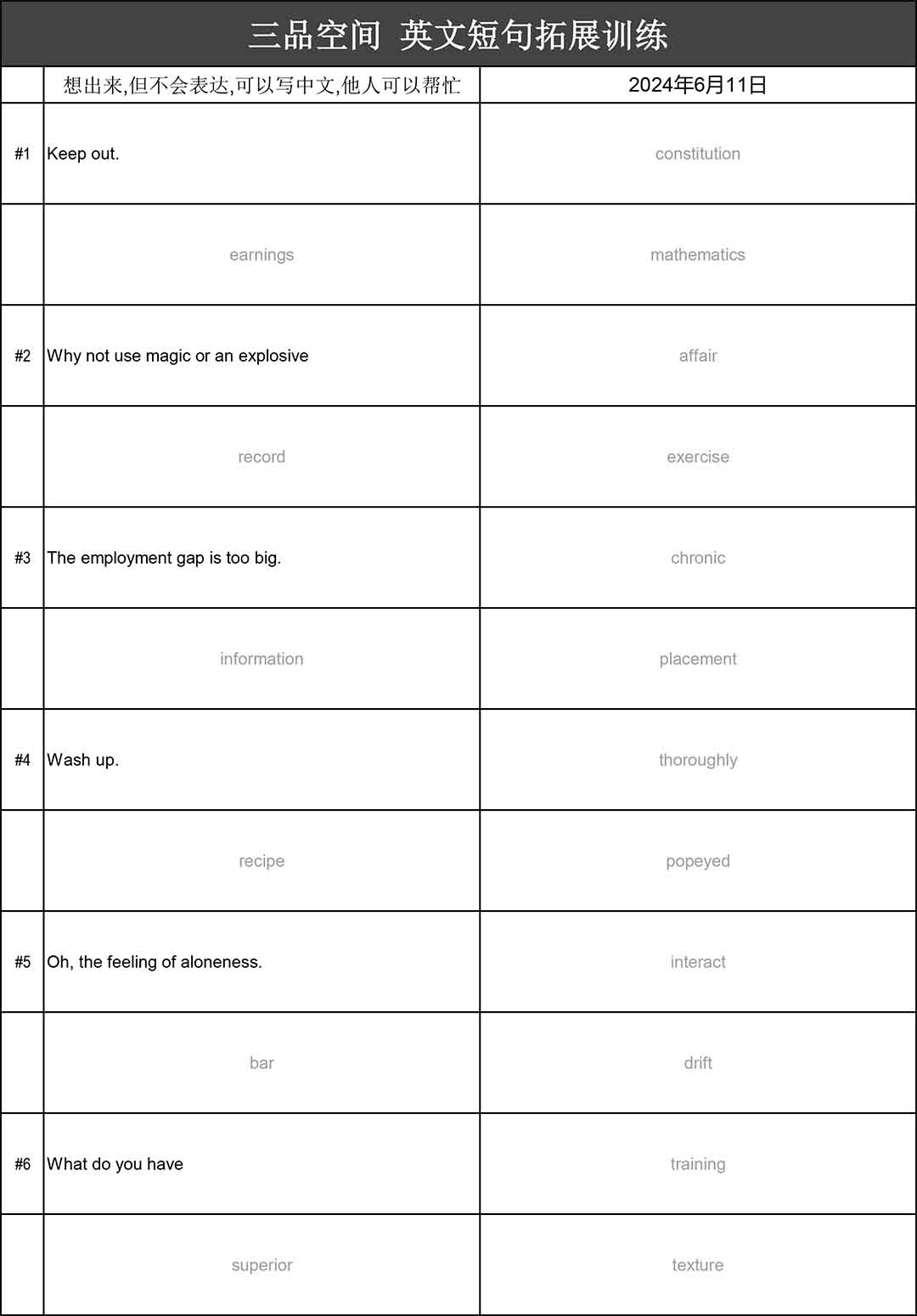 三品空间 英文短句拓展训练

|  | 想出来,但不会表达,可以写中文,他人可以帮忙 | 2024年6月11日 |
|---|---|---|
| #1 | Keep out. | constitution |
|  | earnings | mathematics |
| #2 | Why not use magic or an explosive | affair |
|  | record | exercise |
| #3 | The employment gap is too big. | chronic |
|  | information | placement |
| #4 | Wash up. | thoroughly |
|  | recipe | popeyed |
| #5 | Oh, the feeling of aloneness. | interact |
|  | bar | drift |
| #6 | What do you have | training |
|  | superior | texture |